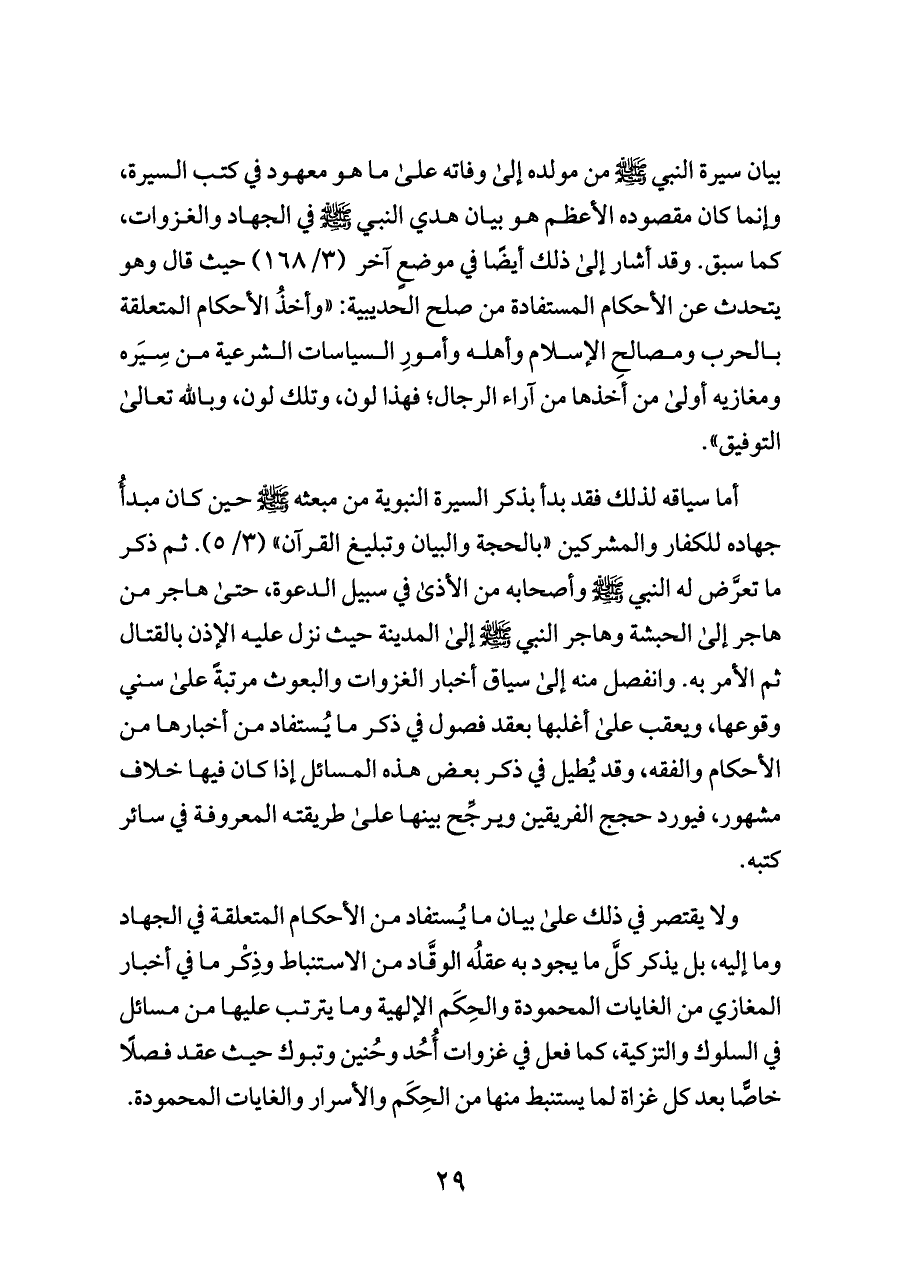 بيان سيرة النبي ﷺ من مولده إلىٰ وفاته علىٰ ما هو معهود في كتب السيرة، وإنما كان مقصوده الأعظم هو بيان هدي النبي ﷺ في الجهاد والغزوات، كما سبق. وقد أشار إلىٰ ذلك أيضًا في موضعٍ آخر (٣/ ١٦٨) حيث قال وهو يتحدث عن الأحكام المستفادة من صلح الحديبية: «وأخذُ الأحكام المتعلقة بالحرب ومصالحِ الإسلام وأهله وأمورِ السياسات الشرعية من سِيَره ومغازيه أولىٰ من أخذها من آراء الرجال؛ فهذا لون، وتلك لون، وبالله تعالىٰ التوفيق».

أما سياقه لذلك فقد بدأ بذكر السيرة النبوية من مبعثه ﷺ حين كان مبدأُ جهاده للكفار والمشركين «بالحجة والبيان وتبليغ القرآن» (٣/ ٥). ثم ذكر ما تعرَّض له النبي ﷺ وأصحابه من الأذىٰ في سبيل الدعوة، حتىٰ هاجر من هاجر إلىٰ الحبشة وهاجر النبي ﷺ إلىٰ المدينة حيث نزل عليه الإذن بالقتال ثم الأمر به. وانفصل منه إلىٰ سياق أخبار الغزوات والبعوث مرتبةً علىٰ سني وقوعها، ويعقب علىٰ أغلبها بعقد فصول في ذكر ما يُستفاد من أخبارها من الأحكام والفقه، وقد يُطيل في ذكر بعض هذه المسائل إذا كان فيها خلاف مشهور، فيورد حجج الفريقين ويرجِّح بينها علىٰ طريقته المعروفة في سائر كتبه.

ولا يقتصر في ذلك علىٰ بيان ما يُستفاد من الأحكام المتعلقة في الجهاد وما إليه، بل يذكر كلَّ ما يجود به عقلُه الوقَّاد من الاستنباط وذِكْر ما في أخبار المغازي من الغايات المحمودة والحِكَم الإلهية وما يترتب عليها من مسائل في السلوك والتزكية، كما فعل في غزوات أُحُد وحُنين وتبوك حيث عقد فصلًا خاصًّا بعد كل غزاة لما يستنبط منها من الحِكَم والأسرار والغايات المحمودة.

٢٩